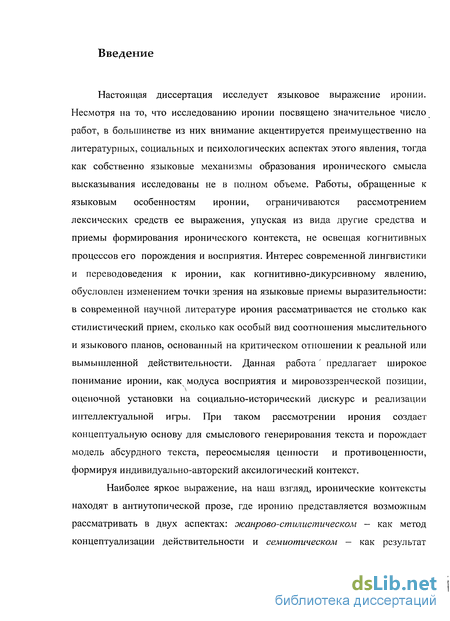 Введение

Настоящая диссертация исследует языковое выражение иронии. Несмотря на то, что исследованию иронии посвящено значительное число работ, в большинстве из них внимание акцентируется преимущественно на литературных, социальных и психологических аспектах этого явления, тогда как собственно языковые механизмы образования иронического смысла высказывания исследованы не в полном объеме. Работы, обращенные к языковым особенностям иронии, ограничиваются рассмотрением лексических средств ее выражения, упуская из вида другие средства и приемы формирования иронического контекста, не освещая когнитивных процессов его порождения и восприятия. Интерес современной лингвистики и переводоведения к иронии, как когнитивно-дикурсивному явлению, обусловлен изменением точки зрения на языковые приемы выразительности: в современной научной литературе ирония рассматривается не столько как стилистический прием, сколько как особый вид соотношения мыслительного и языкового планов, основанный на критическом отношении к реальной или вымышленной действительности. Данная работа предлагает широкое понимание иронии, как модуса восприятия и мировоззренческой позиции, оценочной установки на социально-исторический дискурс и реализации интеллектуальной игры. При таком рассмотрении ирония создает концептуальную основу для смыслового генерирования текста и порождает модель абсурдного текста, переосмысляя ценности и противоценности, формируя индивидуально-авторский аксилогический контекст.

Наиболее яркое выражение, на наш взгляд, иронические контексты находят в антиутопической прозе, где иронию представляется возможным рассматривать в двух аспектах: жанрово-стилистическом – как метод концептуализации действительности и семиотическом – как результат

dsLib.net
библиотека диссертаций